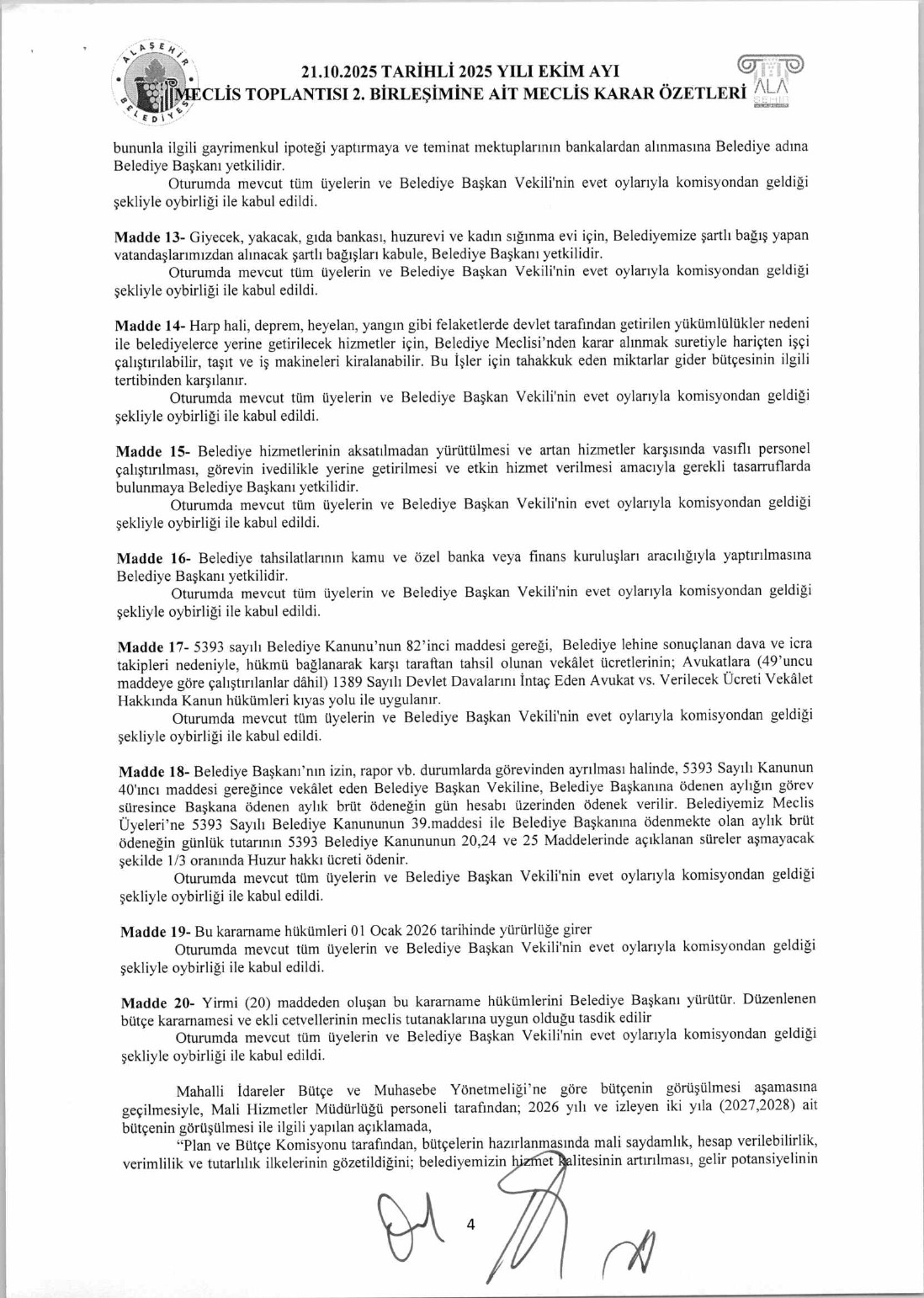 ALAŞEHİR BELEDİYESİ

21.10.2025 TARİHLİ 2025 YILI EKİM AYI
MECLİS TOPLANTISI 2. BİRLEŞİMİNE AİT MECLİS KARAR ÖZETLERİ

ALA ŞEHİR

bununla ilgili gayrimenkul ipoteği yaptırmaya ve teminat mektuplarının bankalardan alınmasına Belediye adına Belediye Başkanı yetkilidir.
Oturumda mevcut tüm üyelerin ve Belediye Başkan Vekili'nin evet oylarıyla komisyondan geldiği şekliyle oybirliği ile kabul edildi.

Madde 13- Giyecek, yakacak, gıda bankası, huzurevi ve kadın sığınma evi için, Belediyemize şartlı bağış yapan vatandaşlarımızdan alınacak şartlı bağışları kabule, Belediye Başkanı yetkilidir.
Oturumda mevcut tüm üyelerin ve Belediye Başkan Vekili'nin evet oylarıyla komisyondan geldiği şekliyle oybirliği ile kabul edildi.

Madde 14- Harp hali, deprem, heyelan, yangın gibi felaketlerde devlet tarafından getirilen yükümlülükler nedeni ile belediyelerce yerine getirilecek hizmetler için, Belediye Meclisi'nden karar alınmak suretiyle hariçten işçi çalıştırılabilir, taşıt ve iş makineleri kiralanabilir. Bu İşler için tahakkuk eden miktarlar gider bütçesinin ilgili tertibinden karşılanır.
Oturumda mevcut tüm üyelerin ve Belediye Başkan Vekili'nin evet oylarıyla komisyondan geldiği şekliyle oybirliği ile kabul edildi.

Madde 15- Belediye hizmetlerinin aksatılmadan yürütülmesi ve artan hizmetler karşısında vasıflı personel çalıştırılması, görevin ivedilikle yerine getirilmesi ve etkin hizmet verilmesi amacıyla gerekli tasarruflarda bulunmaya Belediye Başkanı yetkilidir.
Oturumda mevcut tüm üyelerin ve Belediye Başkan Vekili'nin evet oylarıyla komisyondan geldiği şekliyle oybirliği ile kabul edildi.

Madde 16- Belediye tahsilatlarının kamu ve özel banka veya finans kuruluşları aracılığıyla yaptırılmasına Belediye Başkanı yetkilidir.
Oturumda mevcut tüm üyelerin ve Belediye Başkan Vekili'nin evet oylarıyla komisyondan geldiği şekliyle oybirliği ile kabul edildi.

Madde 17- 5393 sayılı Belediye Kanunu'nun 82'inci maddesi gereği, Belediye lehine sonuçlanan dava ve icra takipleri nedeniyle, hükmü bağlanarak karşı taraftan tahsil olunan vekâlet ücretlerinin; Avukatlara (49'uncu maddeye göre çalıştırılanlar dâhil) 1389 Sayılı Devlet Davalarını İntaç Eden Avukat vs. Verilecek Ücreti Vekâlet Hakkında Kanun hükümleri kıyas yolu ile uygulanır.
Oturumda mevcut tüm üyelerin ve Belediye Başkan Vekili'nin evet oylarıyla komisyondan geldiği şekliyle oybirliği ile kabul edildi.

Madde 18- Belediye Başkanı'nın izin, rapor vb. durumlarda görevinden ayrılması halinde, 5393 Sayılı Kanunun 40'ıncı maddesi gereğince vekâlet eden Belediye Başkan Vekiline, Belediye Başkanına ödenen aylığın görev süresince Başkana ödenen aylık brüt ödeneğin gün hesabı üzerinden ödenek verilir. Belediyemiz Meclis Üyeleri'ne 5393 Sayılı Belediye Kanununun 39.maddesi ile Belediye Başkanına ödenmekte olan aylık brüt ödeneğin günlük tutarının 5393 Belediye Kanununun 20,24 ve 25 Maddelerinde açıklanan süreler aşmayacak şekilde 1/3 oranında Huzur hakkı ücreti ödenir.
Oturumda mevcut tüm üyelerin ve Belediye Başkan Vekili'nin evet oylarıyla komisyondan geldiği şekliyle oybirliği ile kabul edildi.

Madde 19- Bu kararname hükümleri 01 Ocak 2026 tarihinde yürürlüğe girer
Oturumda mevcut tüm üyelerin ve Belediye Başkan Vekili'nin evet oylarıyla komisyondan geldiği şekliyle oybirliği ile kabul edildi.

Madde 20- Yirmi (20) maddeden oluşan bu kararname hükümlerini Belediye Başkanı yürütür. Düzenlenen bütçe kararnamesi ve ekli cetvellerinin meclis tutanaklarına uygun olduğu tasdik edilir
Oturumda mevcut tüm üyelerin ve Belediye Başkan Vekili'nin evet oylarıyla komisyondan geldiği şekliyle oybirliği ile kabul edildi.

Mahalli İdareler Bütçe ve Muhasebe Yönetmeliği'ne göre bütçenin görüşülmesi aşamasına geçilmesiyle, Mali Hizmetler Müdürlüğü personeli tarafından; 2026 yılı ve izleyen iki yıla (2027,2028) ait bütçenin görüşülmesi ile ilgili yapılan açıklamada,
"Plan ve Bütçe Komisyonu tarafından, bütçelerin hazırlanmasında mali saydamlık, hesap verilebilirlik, verimlilik ve tutarlılık ilkelerinin gözetildiğini; belediyemizin hizmet kalitesinin artırılması, gelir potansiyelinin

4